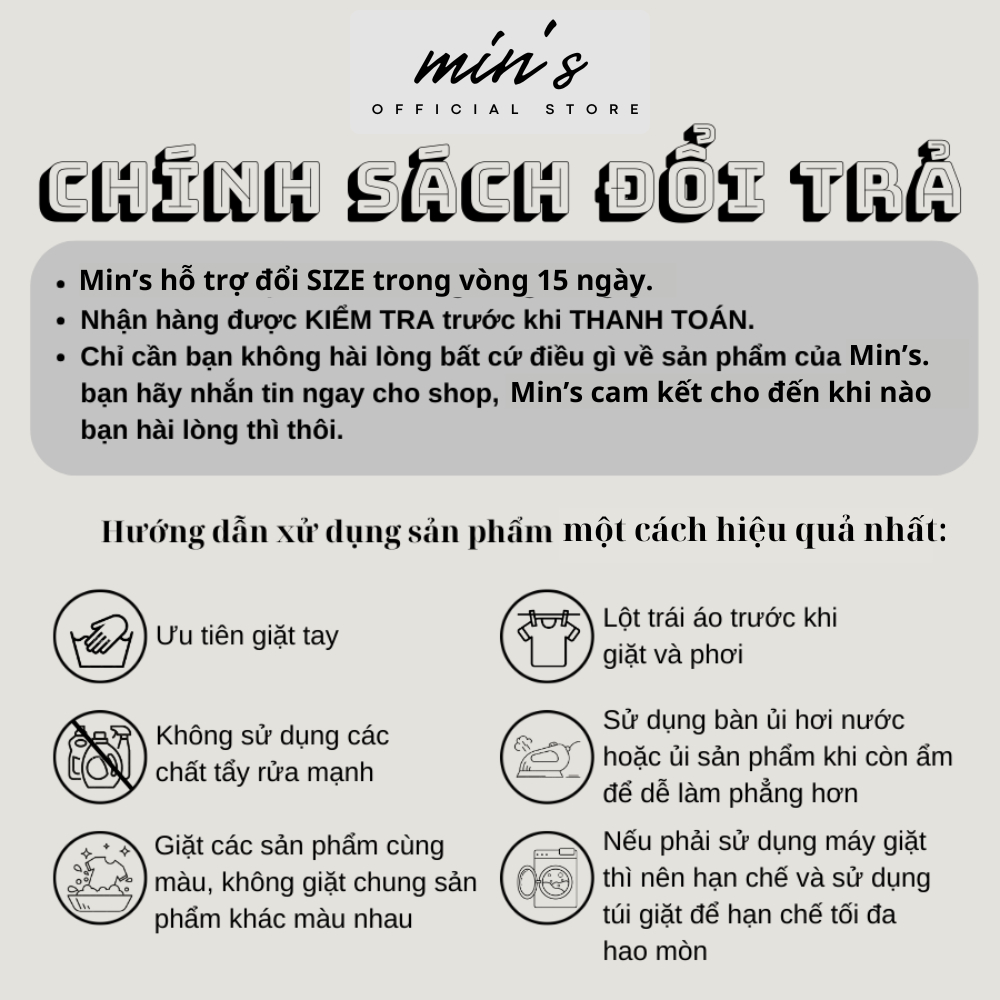 min's
OFFICIAL STORE

CHÍNH SÁCH ĐỔI TRẢ

• Min's hỗ trợ đổi SIZE trong vòng 15 ngày.
• Nhận hàng được KIỂM TRA trước khi THANH TOÁN.
• Chỉ cần bạn không hài lòng bất cứ điều gì về sản phẩm của Min's. bạn hãy nhắn tin ngay cho shop, Min's cam kết cho đến khi nào bạn hài lòng thì thôi.

Hướng dẫn xử dụng sản phẩm một cách hiệu quả nhất:

Ưu tiên giặt tay

Không sử dụng các chất tẩy rửa mạnh

Giặt các sản phẩm cùng màu, không giặt chung sản phẩm khác màu nhau

Lột trái áo trước khi giặt và phơi

Sử dụng bàn ủi hơi nước hoặc ủi sản phẩm khi còn ẩm để dễ làm phẳng hơn

Nếu phải sử dụng máy giặt thì nên hạn chế và sử dụng túi giặt để hạn chế tối đa hao mòn